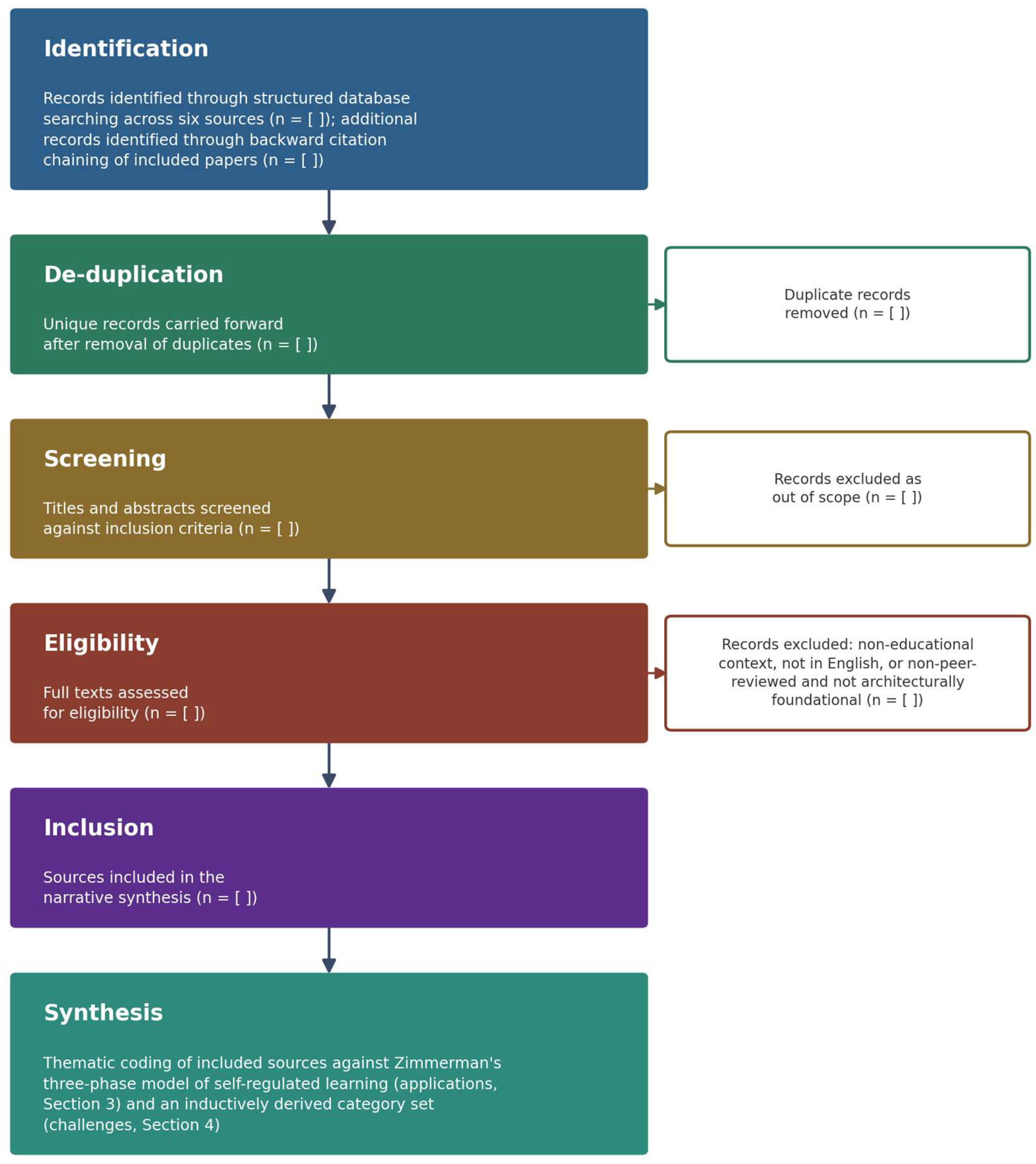 Identification

Records identified through structured database searching across six sources (n = [ ]); additional records identified through backward citation chaining of included papers (n = [ ])

De-duplication

Unique records carried forward after removal of duplicates (n = [ ])

Duplicate records removed (n = [ ])

Screening

Titles and abstracts screened against inclusion criteria (n = [ ])

Records excluded as out of scope (n = [ ])

Eligibility

Full texts assessed for eligibility (n = [ ])

Records excluded: non-educational context, not in English, or non-peer-reviewed and not architecturally foundational (n = [ ])

Inclusion

Sources included in the narrative synthesis (n = [ ])

Synthesis

Thematic coding of included sources against Zimmerman's three-phase model of self-regulated learning (applications, Section 3) and an inductively derived category set (challenges, Section 4)